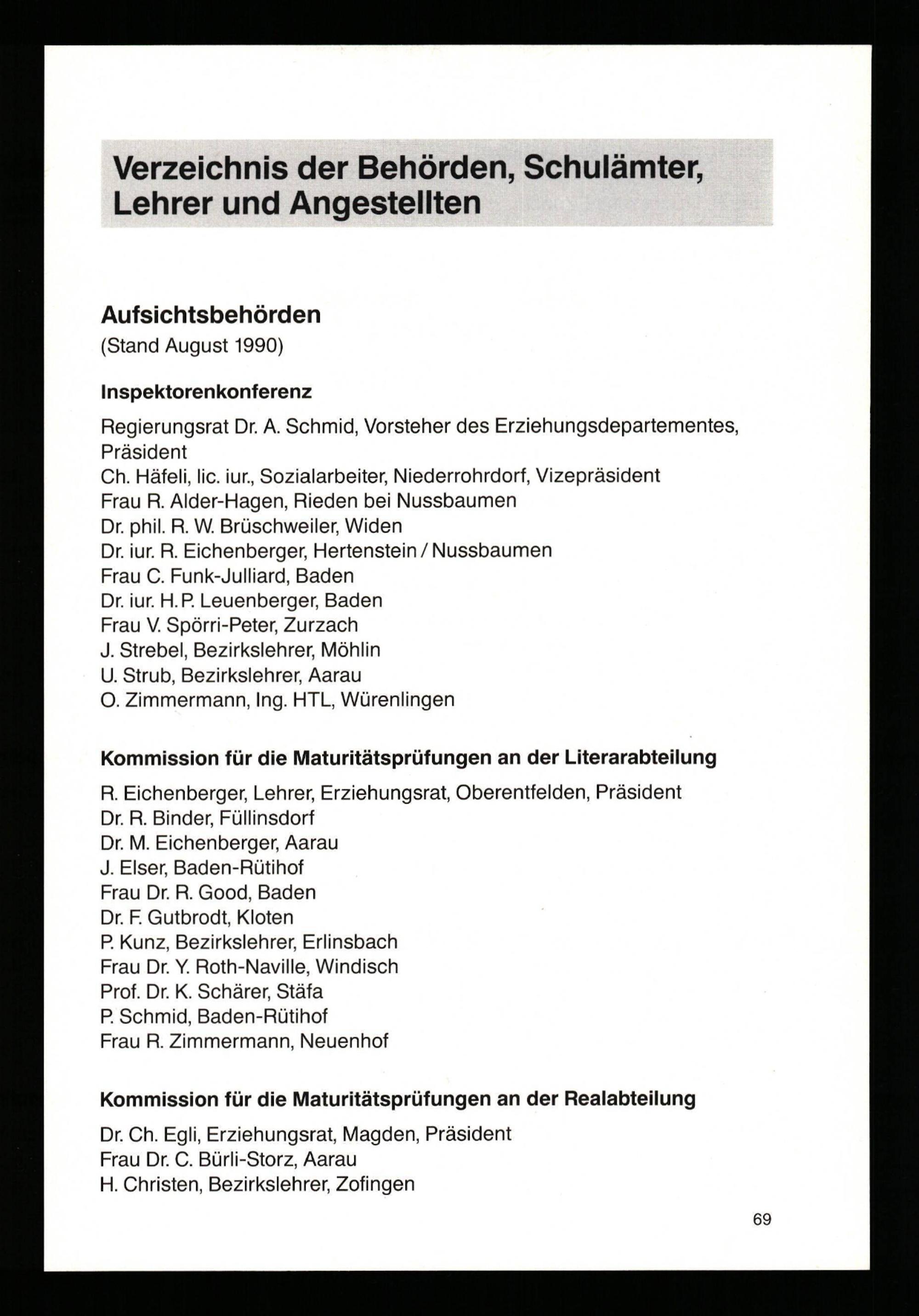 Verzeichnis der Behörden, Schulämter, Lehrer und Angestellten

Aufsichtsbehörden
(Stand August 1990)

Inspektorenkonferenz

Regierungsrat Dr. A. Schmid, Vorsteher des Erziehungsdepartementes, Präsident
Ch. Häfeli, lic. iur., Sozialarbeiter, Niederrohrdorf, Vizepräsident
Frau R. Alder-Hagen, Rieden bei Nussbaumen
Dr. phil. R. W. Brüschweiler, Widen
Dr. iur. R. Eichenberger, Hertenstein / Nussbaumen
Frau C. Funk-Julliard, Baden
Dr. iur. H. P. Leuenberger, Baden
Frau V. Spörri-Peter, Zurzach
J. Strebel, Bezirkslehrer, Möhlin
U. Strub, Bezirkslehrer, Aarau
O. Zimmermann, Ing. HTL, Würenlingen

Kommission für die Maturitätsprüfungen an der Literarabteilung

R. Eichenberger, Lehrer, Erziehungsrat, Oberentfelden, Präsident
Dr. R. Binder, Füllinsdorf
Dr. M. Eichenberger, Aarau
J. Elser, Baden-Rütihof
Frau Dr. R. Good, Baden
Dr. F. Gutbrodt, Kloten
P. Kunz, Bezirkslehrer, Erlinsbach
Frau Dr. Y. Roth-Naville, Windisch
Prof. Dr. K. Schärer, Stäfa
P. Schmid, Baden-Rütihof
Frau R. Zimmermann, Neuenhof

Kommission für die Maturitätsprüfungen an der Realabteilung

Dr. Ch. Egli, Erziehungsrat, Magden, Präsident
Frau Dr. C. Bürli-Storz, Aarau
H. Christen, Bezirkslehrer, Zofingen

69